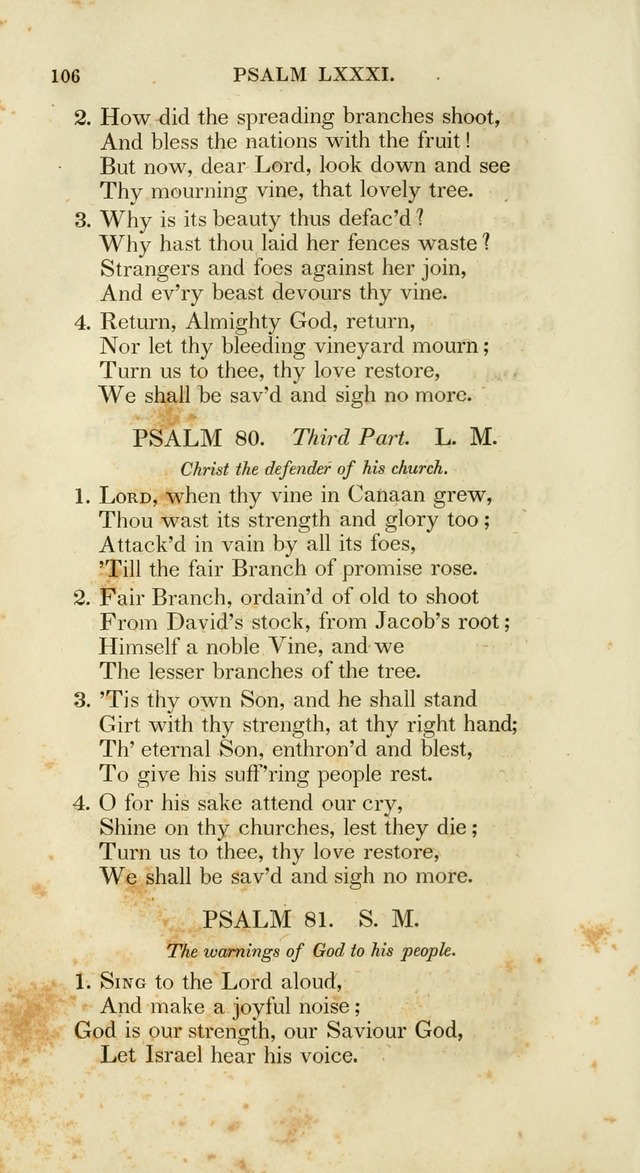 106 PSALM LXXXI.

2. How did the spreading branches shoot,
And bless the nations with the fruit!
But now, dear Lord, look down and see
Thy mourning vine, that lovely tree.

3. Why is its beauty thus defac'd?
Why hast thou laid her fences waste?
Strangers and foes against her join,
And ev'ry beast devours thy vine.

4. Return, Almighty God, return,
Nor let thy bleeding vineyard mourn;
Turn us to thee, thy love restore,
We shall be sav'd and sigh no more.

PSALM 80. Third Part. L. M.

Christ the defender of his church.

1. Lord, when thy vine in Canaan grew,
Thou wast its strength and glory too;
Attack'd in vain by all its foes,
'Till the fair Branch of promise rose.

2. Fair Branch, ordain'd of old to shoot
From David's stock, from Jacob's root;
Himself a noble Vine, and we
The lesser branches of the tree.

3. 'Tis thy own Son, and he shall stand
Girt with thy strength, at thy right hand;
Th' eternal Son, enthron'd and blest,
To give his suff'ring people rest.

4. O for his sake attend our cry,
Shine on thy churches, lest they die;
Turn us to thee, thy love restore,
We shall be sav'd and sigh no more.

PSALM 81. S. M.

The warnings of God to his people.

1. Sing to the Lord aloud,
And make a joyful noise;
God is our strength, our Saviour God,
Let Israel hear his voice.